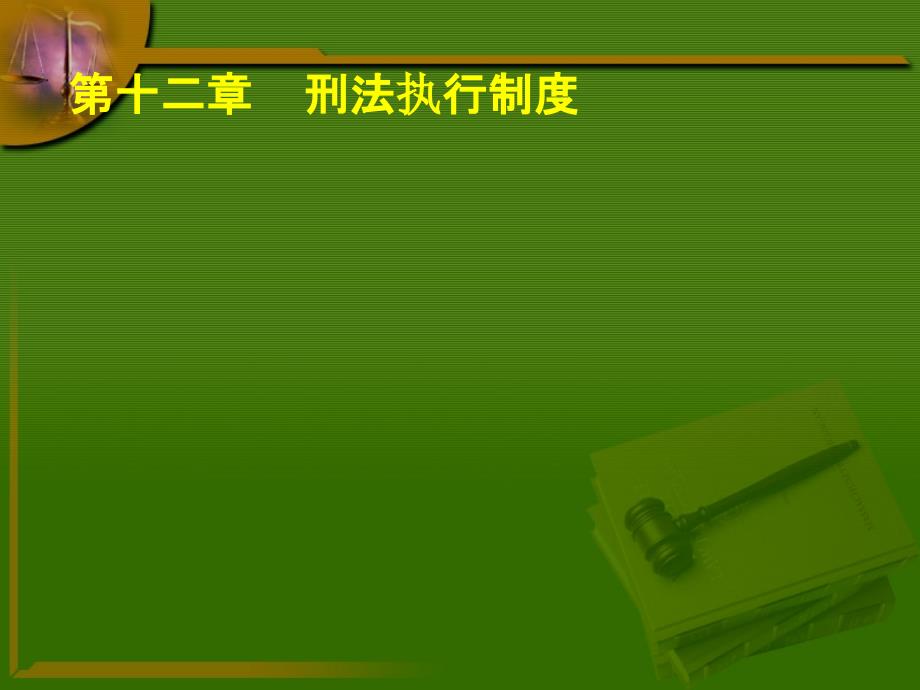 第十二章　刑法执行制度